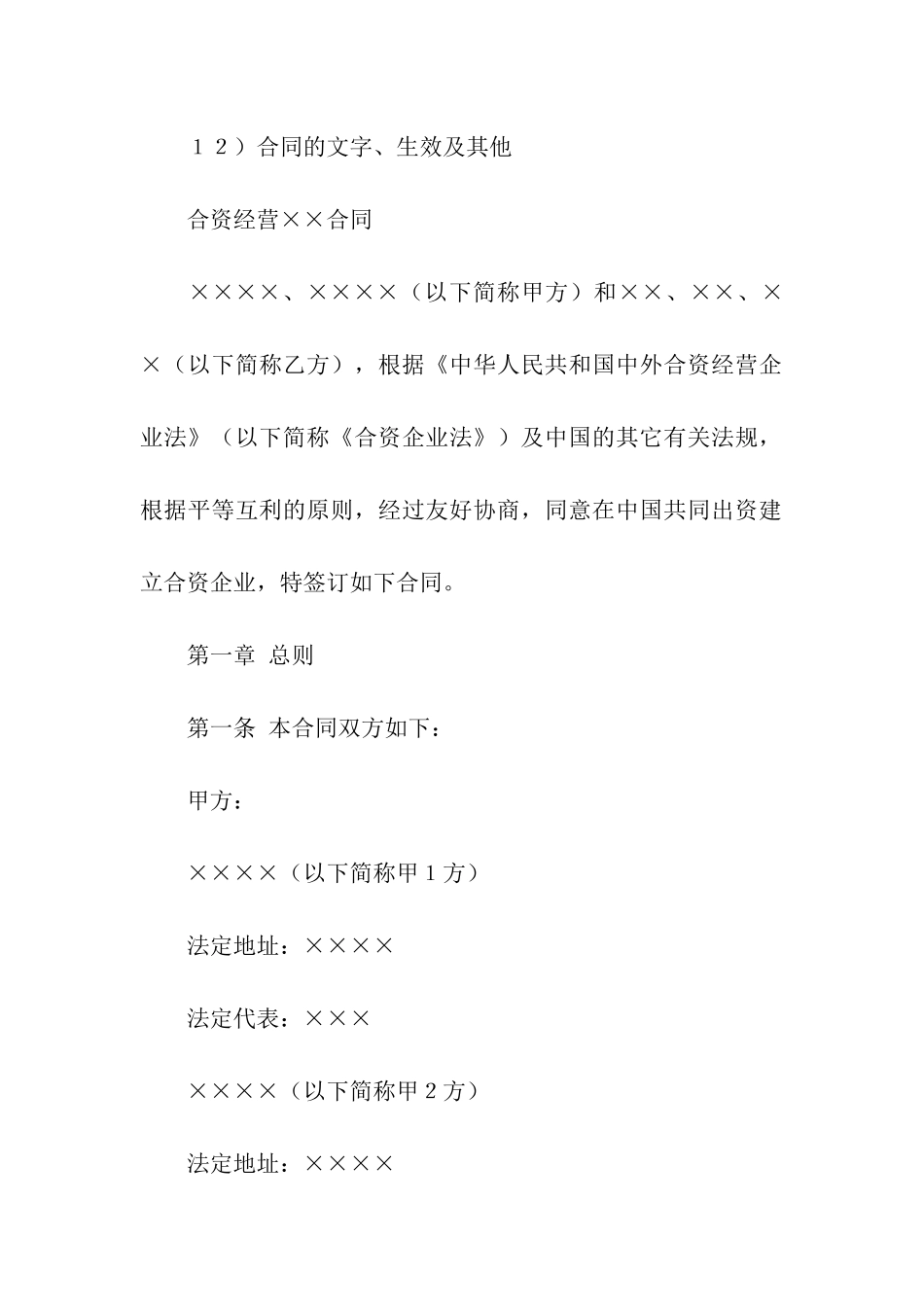 １２）合同的文字、生效及其他

合资经营××合同

××××、××××（以下简称甲方）和××、××、××（以下简称乙方），根据《中华人民共和国中外合资经营企业法》（以下简称《合资企业法》）及中国的其它有关法规，根据平等互利的原则，经过友好协商，同意在中国共同出资建立合资企业，特签订如下合同。

第一章 总则

第一条 本合同双方如下：

甲方：

××××（以下简称甲１方）

法定地址：××××

法定代表：×××

××××（以下简称甲２方）

法定地址：××××